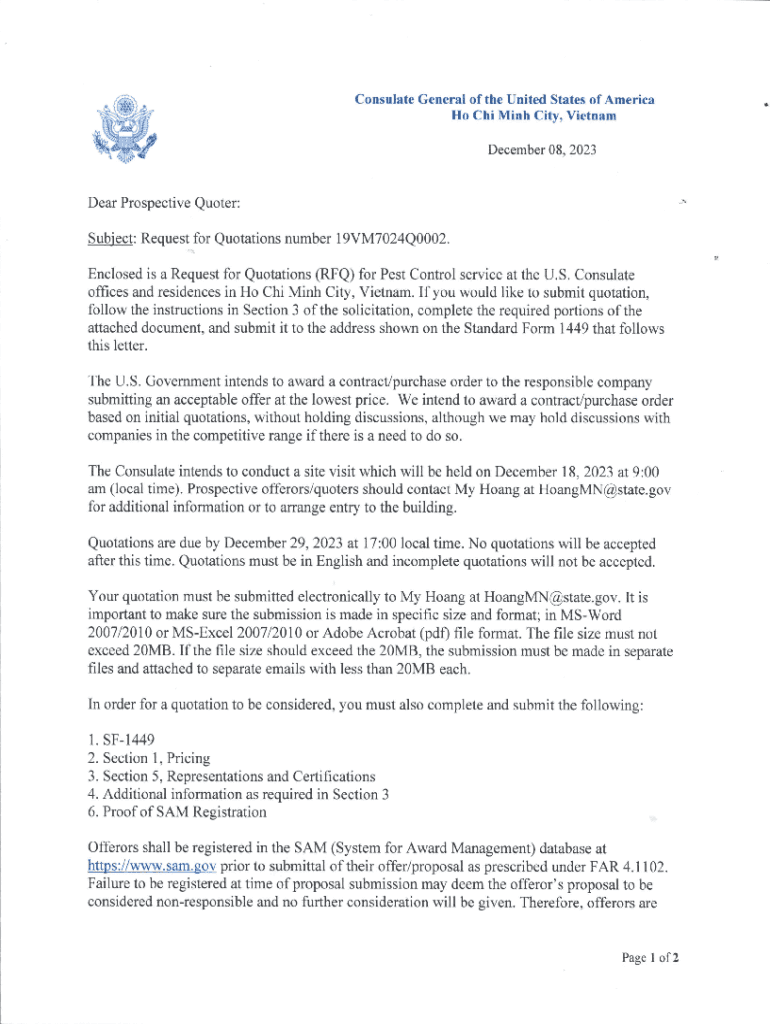 Consulate General of the United States of America
Ho Chi Minh City, Vietnam

December 08, 2023

Dear Prospective Quoter:

Subject: Request for Quotations number 19VM7024Q0002.

Enclosed is a Request for Quotations (RFQ) for Pest Control service at the U.S. Consulate offices and residences in Ho Chi Minh City, Vietnam. If you would like to submit quotation, follow the instructions in Section 3 of the solicitation, complete the required portions of the attached document, and submit it to the address shown on the Standard Form 1449 that follows this letter.

The U.S. Government intends to award a contract/purchase order to the responsible company submitting an acceptable offer at the lowest price. We intend to award a contract/purchase order based on initial quotations, without holding discussions, although we may hold discussions with companies in the competitive range if there is a need to do so.

The Consulate intends to conduct a site visit which will be held on December 18, 2023 at 9:00 am (local time). Prospective offerors/quoters should contact My Hoang at HoangMN@state.gov for additional information or to arrange entry to the building.

Quotations are due by December 29, 2023 at 17:00 local time. No quotations will be accepted after this time. Quotations must be in English and incomplete quotations will not be accepted.

Your quotation must be submitted electronically to My Hoang at HoangMN@state.gov. It is important to make sure the submission is made in specific size and format; in MS-Word 2007/2010 or MS-Excel 2007/2010 or Adobe Acrobat (pdf) file format. The file size must not exceed 20MB. If the file size should exceed the 20MB, the submission must be made in separate files and attached to separate emails with less than 20MB each.

In order for a quotation to be considered, you must also complete and submit the following:

1. SF-1449
2. Section 1, Pricing
3. Section 5, Representations and Certifications
4. Additional information as required in Section 3
6. Proof of SAM Registration

Offerors shall be registered in the SAM (System for Award Management) database at https://www.sam.gov prior to submittal of their offer/proposal as prescribed under FAR 4.1102. Failure to be registered at time of proposal submission may deem the offeror's proposal to be considered non-responsible and no further consideration will be given. Therefore, offerors are

Page 1 of 2